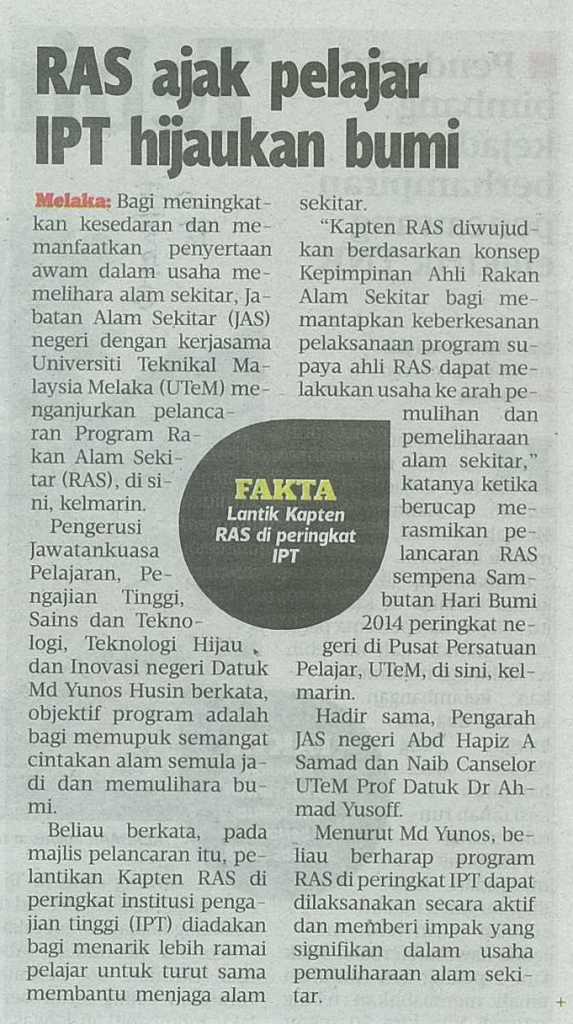 RAS ajak pelajar IPT hijaukan bumi

Melaka: Bagi meningkatkan kesedaran dan memanfaatkan penyertaan awam dalam usaha memelihara alam sekitar, Jabatan Alam Sekitar (JAS) negeri dengan kerjasama Universiti Teknikal Malaysia Melaka (UTeM) menganjurkan pelancaran Program Rakan Alam Sekitar (RAS), di sini, kelmarin.

Pengerusi Jawatankuasa Pelajaran, Pengajian Tinggi, Sains dan Teknologi, Teknologi Hijau dan Inovasi negeri Datuk Md Yunos Husin berkata, objektif program adalah bagi memupuk semangat cintakan alam semula jadi dan memulihara bumi.

Beliau berkata, pada majlis pelancaran itu, pelantikan Kapten RAS di peringkat institusi pengajian tinggi (IPT) diadakan bagi menarik lebih ramai pelajar untuk turut sama membantu menjaga alam sekitar.

"Kapten RAS diwujudkan berdasarkan konsep Kepimpinan Ahli Rakan Alam Sekitar bagi memantapkan keberkesanan pelaksanaan program supaya ahli RAS dapat melakukan usaha ke arah pemulihan dan pemeliharaan alam sekitar," katanya ketika berucap merasmikan pelancaran RAS sempena Sambutan Hari Bumi 2014 peringkat negeri di Pusat Persatuan Pelajar, UTeM, di sini, kelmarin.

Hadir sama, Pengarah JAS negeri Abd Hapiz A Samad dan Naib Canselor UTeM Prof Datuk Dr Ahmad Yusoff.

Menurut Md Yunos, beliau berharap program RAS di peringkat IPT dapat dilaksanakan secara aktif dan memberi impak yang signifikan dalam usaha pemuliharaan alam sekitar.

FAKTA
Lantik Kapten RAS di peringkat IPT